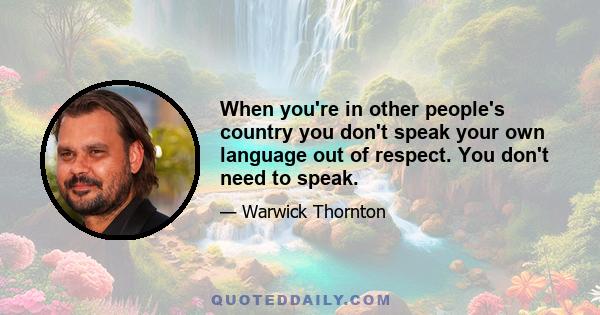 When you're in other people's country you don't speak your own language out of respect. You don't need to speak.

— Warwick Thornton

QUOTEDDAILY.COM